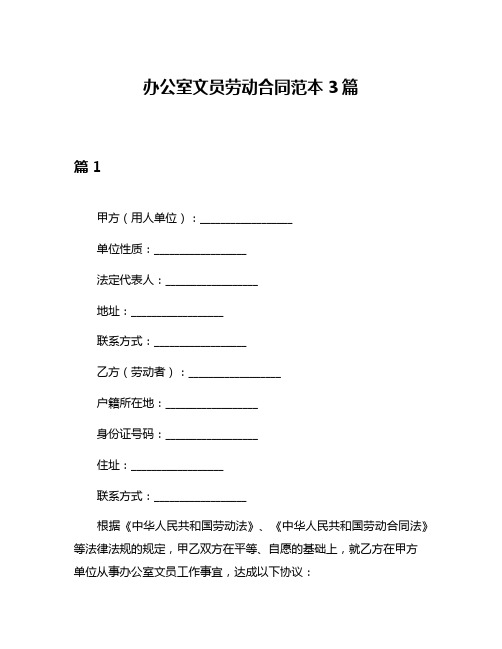 办公室文员劳动合同范本 3 篇

篇 1

甲方（用人单位）：________________

单位性质：________________

法定代表人：________________

地址：________________

联系方式：________________

乙方（劳动者）：________________

户籍所在地：________________

身份证号码：________________

住址：________________

联系方式：________________

根据《中华人民共和国劳动法》、《中华人民共和国劳动合同法》等法律法规的规定，甲乙双方在平等、自愿的基础上，就乙方在甲方单位从事办公室文员工作事宜，达成以下协议：